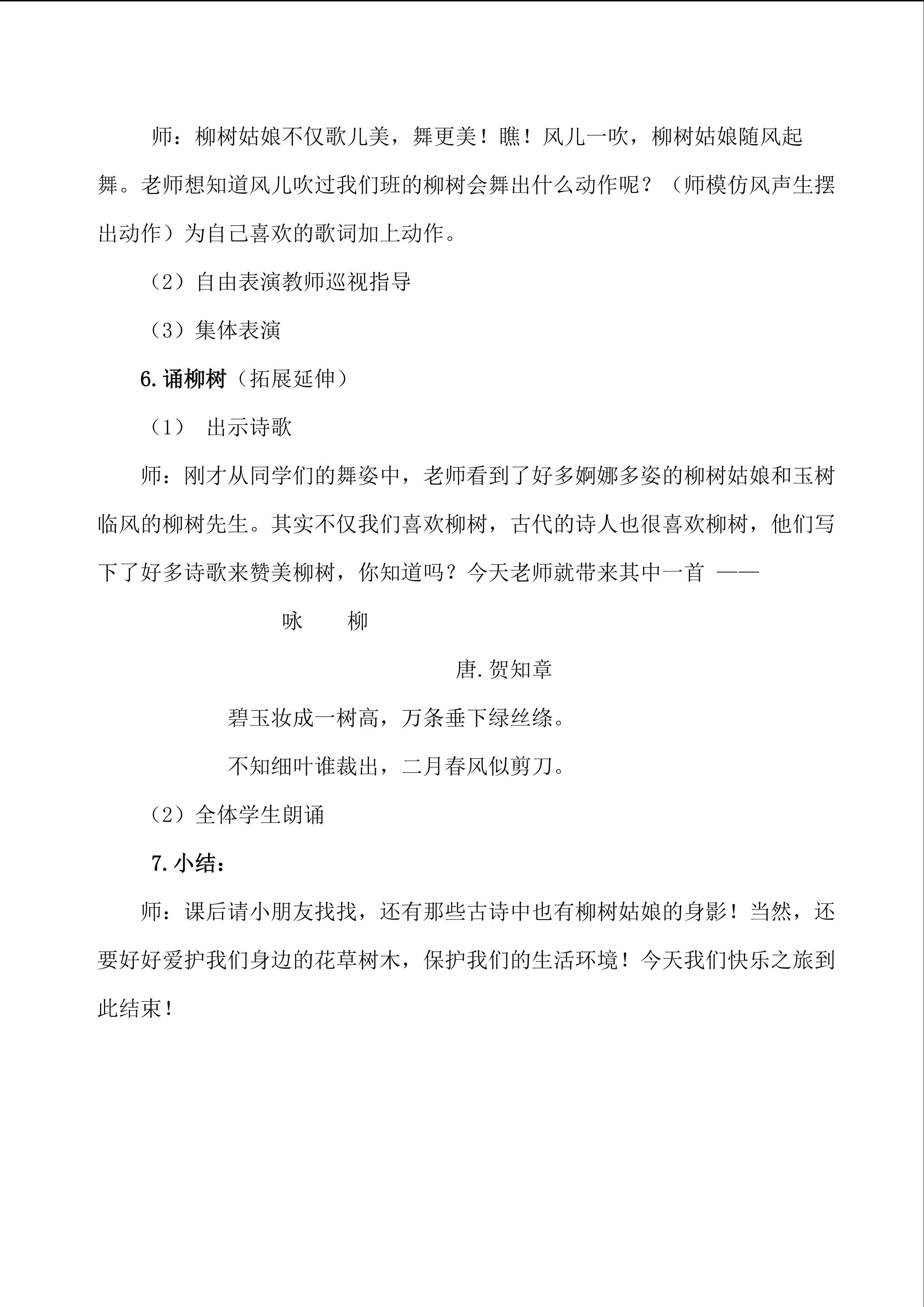 师：柳树姑娘不仅歌儿美，舞更美！瞧！风儿一吹，柳树姑娘随风起舞。老师想知道风儿吹过我们班的柳树会舞出什么动作呢？（师模仿风声生摆出动作）为自己喜欢的歌词加上动作。

（2）自由表演教师巡视指导

（3）集体表演

6.诵柳树（拓展延伸）

（1） 出示诗歌

师：刚才从同学们的舞姿中，老师看到了好多婀娜多姿的柳树姑娘和玉树临风的柳树先生。其实不仅我们喜欢柳树，古代的诗人也很喜欢柳树，他们写下了好多诗歌来赞美柳树，你知道吗？今天老师就带来其中一首 ——

咏 柳

唐.贺知章

碧玉妆成一树高，万条垂下绿丝绦。

不知细叶谁裁出，二月春风似剪刀。

（2）全体学生朗诵

7.小结：

师：课后请小朋友找找，还有那些古诗中也有柳树姑娘的身影！当然，还要好好爱护我们身边的花草树木，保护我们的生活环境！今天我们快乐之旅到此结束！